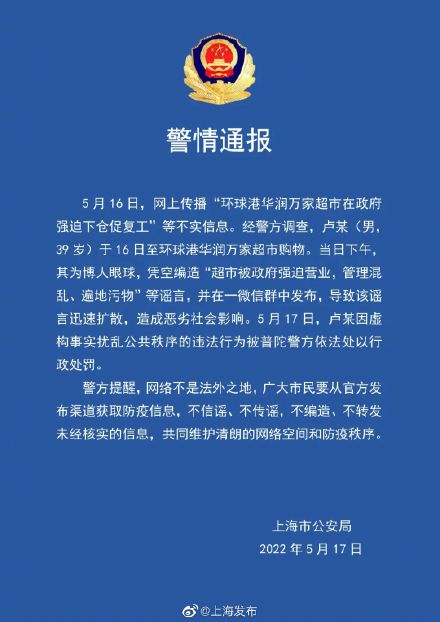 警情通报

5月16日，网上传播“环球港华润万家超市在政府强迫下仓促复工”等不实信息。经警方调查，卢某（男，39岁）于16日至环球港华润万家超市购物。当日下午，其为博人眼球，凭空编造“超市被政府强迫营业，管理混乱、遍地污物”等谣言，并在一微信群中发布，导致该谣言迅速扩散，造成恶劣社会影响。5月17日，卢某因虚构事实扰乱公共秩序的违法行为被普陀警方依法处以行政处罚。

警方提醒，网络不是法外之地，广大市民要从官方发布渠道获取防疫信息，不信谣、不传谣，不编造、不转发未经核实的信息，共同维护清朗的网络空间和防疫秩序。

上海市公安局
2022年5月17日

@上海发布